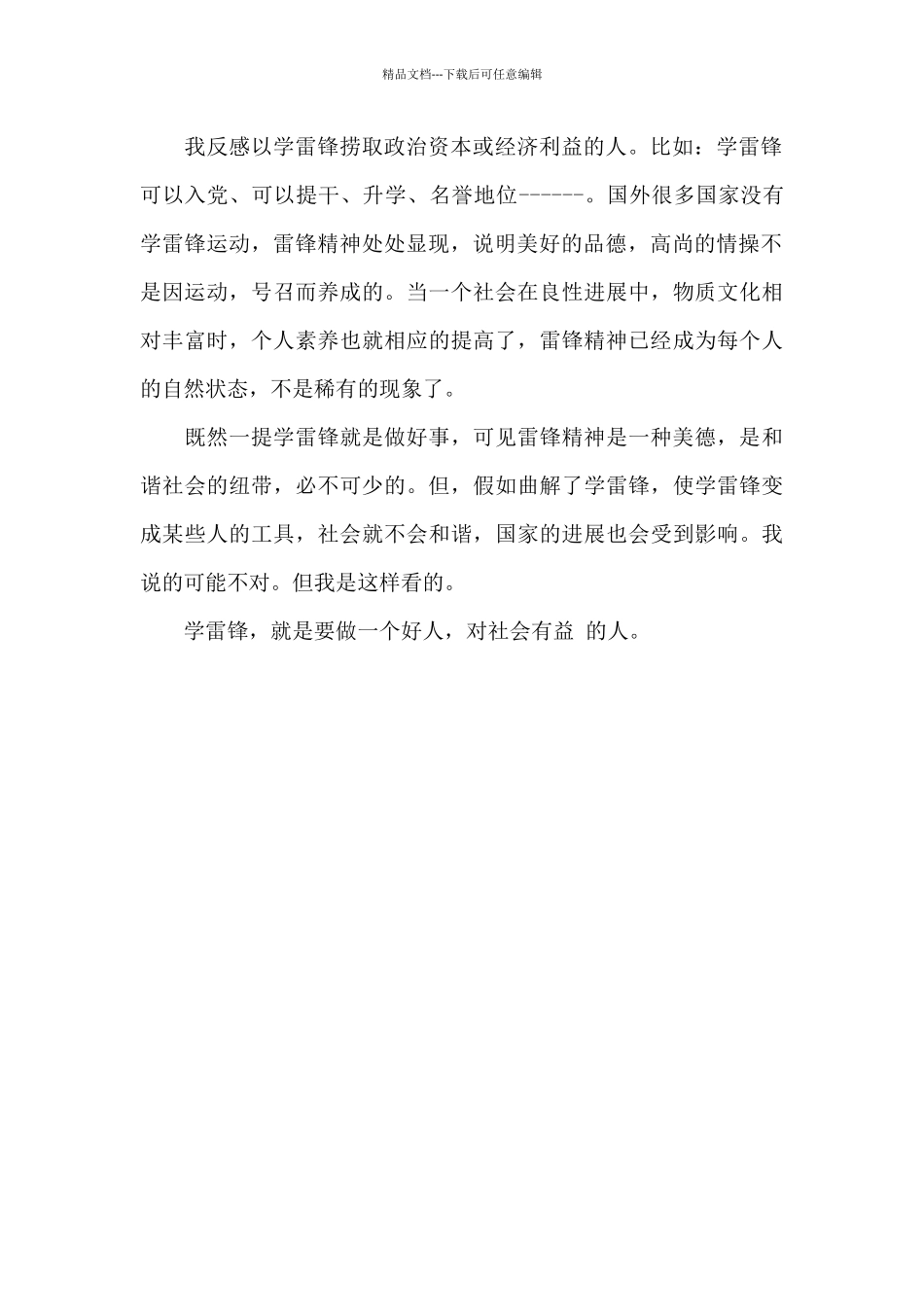 精品文档---下载后可任意编辑

我反感以学雷锋捞取政治资本或经济利益的人。比如：学雷锋可以入党、可以提干、升学、名誉地位------。国外很多国家没有学雷锋运动，雷锋精神处处显现，说明美好的品德，高尚的情操不是因运动，号召而养成的。当一个社会在良性进展中，物质文化相对丰富时，个人素养也就相应的提高了，雷锋精神已经成为每个人的自然状态，不是稀有的现象了。

既然一提学雷锋就是做好事，可见雷锋精神是一种美德，是和谐社会的纽带，必不可少的。但，假如曲解了学雷锋，使学雷锋变成某些人的工具，社会就不会和谐，国家的进展也会受到影响。我说的可能不对。但我是这样看的。

学雷锋，就是要做一个好人，对社会有益 的人。